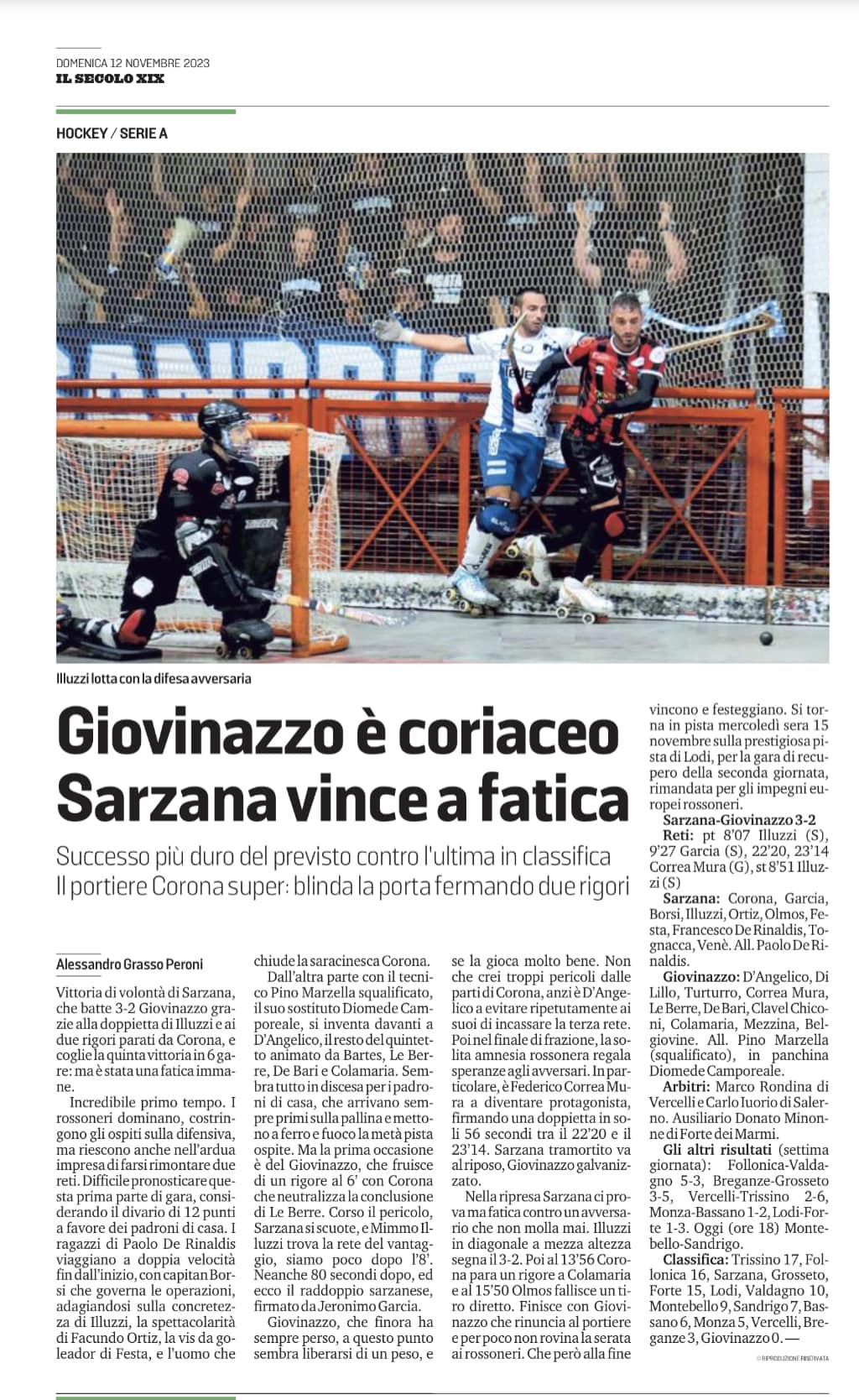 DOMENICA 12 NOVEMBRE 2023
IL SECOLO XIX

HOCKEY / SERIE A

Illuzzi lotta con la difesa avversaria

Giovinazzo è coriaceo
Sarzana vince a fatica

Successo più duro del previsto contro l'ultima in classifica
Il portiere Corona super: blinda la porta fermando due rigori

Alessandro Grasso Peroni

Vittoria di volontà di Sarzana, che batte 3-2 Giovinazzo grazie alla doppietta di Illuzzi e ai due rigori parati da Corona, e coglie la quinta vittoria in 6 gare: ma è stata una fatica immane.

Incredibile primo tempo. I rossoneri dominano, costringono gli ospiti sulla difensiva, ma riescono anche nell'ardua impresa di farsi rimontare due reti. Difficile pronosticare questa prima parte di gara, considerando il divario di 12 punti a favore dei padroni di casa. I ragazzi di Paolo De Rinaldis viaggiano a doppia velocità fin dall'inizio, con capitan Borsi che governa le operazioni, adagiandosi sulla concretezza di Illuzzi, la spettacolarità di Facundo Ortiz, la vis da goleador di Festa, e l'uomo che chiude la saracinesca Corona.

Dall'altra parte con il tecnico Pino Marzella squalificato, il suo sostituto Diomede Camporeale, si inventa davanti a D'Angelico, il resto del quintetto animato da Bartes, Le Berre, De Bari e Colamaria. Sembra tutto in discesa per i padroni di casa, che arrivano sempre primi sulla pallina e mettono a ferro e fuoco la metà pista ospite. Ma la prima occasione è del Giovinazzo, che fruisce di un rigore al 6' con Corona che neutralizza la conclusione di Le Berre. Corso il pericolo, Sarzana si scuote, e Mimmo Illuzzi trova la rete del vantaggio, siamo poco dopo l'8'. Neanche 80 secondi dopo, ed ecco il raddoppio sarzanese, firmato da Jeronimo Garcia.

Giovinazzo, che finora ha sempre perso, a questo punto sembra liberarsi di un peso, e se la gioca molto bene. Non che crei troppi pericoli dalle parti di Corona, anzi è D'Angelico a evitare ripetutamente ai suoi di incassare la terza rete. Poi nel finale di frazione, la solita amnesia rossonera regala speranze agli avversari. In particolare, è Federico Correa Mura a diventare protagonista, firmando una doppietta in soli 56 secondi tra il 22'20 e il 23'14. Sarzana tramortito va al riposo, Giovinazzo galvanizzato.

Nella ripresa Sarzana ci prova ma fatica contro un avversario che non molla mai. Illuzzi in diagonale a mezza altezza segna il 3-2. Poi al 13'56 Corona para un rigore a Colamaria e al 15'50 Olmos fallisce un tiro diretto. Finisce con Giovinazzo che rinuncia al portiere e per poco non rovina la serata ai rossoneri. Che però alla fine vincono e festeggiano. Si torna in pista mercoledì sera 15 novembre sulla prestigiosa pista di Lodi, per la gara di recupero della seconda giornata, rimandata per gli impegni europei rossoneri.

Sarzana-Giovinazzo 3-2
Reti: pt 8'07 Illuzzi (S), 9'27 Garcia (S), 22'20, 23'14 Correa Mura (G), st 8'51 Illuzzi (S)
Sarzana: Corona, Garcia, Borsi, Illuzzi, Ortiz, Olmos, Festa, Francesco De Rinaldis, Tognacca, Venè. All. Paolo De Rinaldis.
Giovinazzo: D'Angelico, Di Lillo, Turturro, Correa Mura, Le Berre, De Bari, Clavel Chiconi, Colamaria, Mezzina, Belgiovine. All. Pino Marzella (squalificato), in panchina Diomede Camporeale.
Arbitri: Marco Rondina di Vercelli e Carlo Iuorio di Salerno. Ausiliario Donato Minonne di Forte dei Marmi.
Gli altri risultati (settima giornata): Follonica-Valdagno 5-3, Breganze-Grosseto 3-5, Vercelli-Trissino 2-6, Monza-Bassano 1-2, Lodi-Forte 1-3. Oggi (ore 18) Montebello-Sandrigo.
Classifica: Trissino 17, Follonica 16, Sarzana, Grosseto, Forte 15, Lodi, Valdagno 10, Montebello 9, Sandrigo 7, Bassano 6, Monza 5, Vercelli, Breganze 3, Giovinazzo 0. —

© RIPRODUZIONE RISERVATA